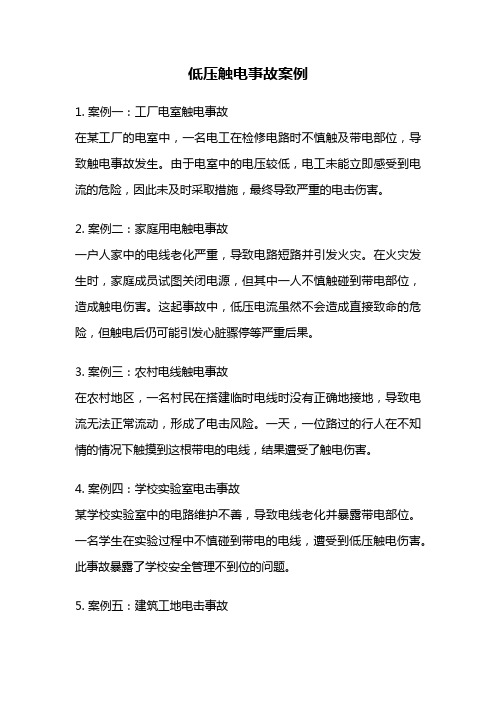 低压触电事故案例

1. 案例一：工厂电室触电事故

在某工厂的电室中，一名电工在检修电路时不慎触及带电部位，导致触电事故发生。由于电室中的电压较低，电工未能立即感受到电流的危险，因此未及时采取措施，最终导致严重的电击伤害。

2. 案例二：家庭用电触电事故

一户人家中的电线老化严重，导致电路短路并引发火灾。在火灾发生时，家庭成员试图关闭电源，但其中一人不慎触碰到带电部位，造成触电伤害。这起事故中，低压电流虽然不会造成直接致命的危险，但触电后仍可能引发心脏骤停等严重后果。

3. 案例三：农村电线触电事故

在农村地区，一名村民在搭建临时电线时没有正确地接地，导致电流无法正常流动，形成了电击风险。一天，一位路过的行人在不知情的情况下触摸到这根带电的电线，结果遭受了触电伤害。

4. 案例四：学校实验室电击事故

某学校实验室中的电路维护不善，导致电线老化并暴露带电部位。一名学生在实验过程中不慎碰到带电的电线，遭受到低压触电伤害。此事故暴露了学校安全管理不到位的问题。

5. 案例五：建筑工地电击事故